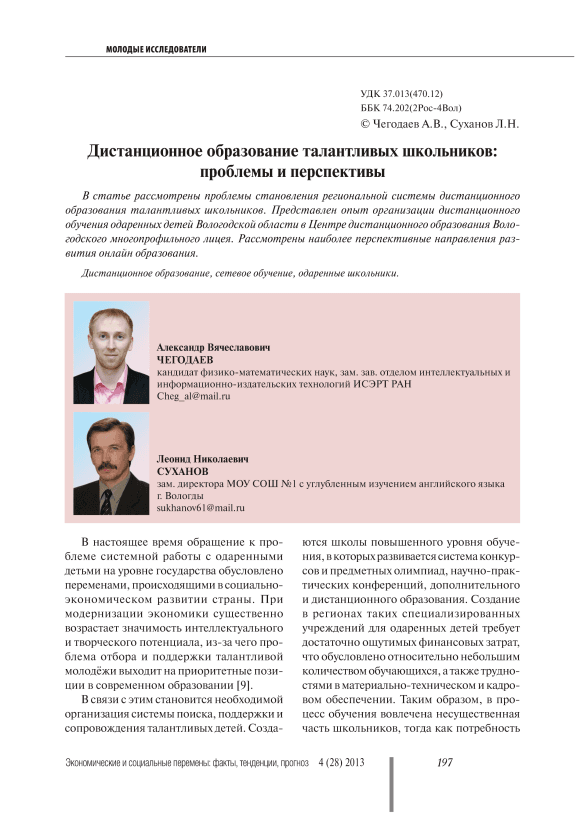 МОЛОДЫЕ ИССЛЕДОВАТЕЛИ

УДК 37.013(470.12)
ББК 74.202(2Рос-4Вол)
© Чегодаев А.В., Суханов Л.Н.

Дистанционное образование талантливых школьников: проблемы и перспективы

В статье рассмотрены проблемы становления региональной системы дистанционного образования талантливых школьников. Представлен опыт организации дистанционного обучения одаренных детей Вологодской области в Центре дистанционного образования Вологодского многопрофильного лицея. Рассмотрены наиболее перспективные направления развития онлайн образования.

Дистанционное образование, сетевое обучение, одаренные школьники.

Александр Вячеславович ЧЕГОДАЕВ
кандидат физико-математических наук, зам. зав. отделом интеллектуальных и информационно-издательских технологий ИСЭРТ РАН
Cheg_al@mail.ru

Леонид Николаевич СУХАНОВ
зам. директора МОУ СОШ №1 с углубленным изучением английского языка г. Вологды
sukhanov61@mail.ru

В настоящее время обращение к проблеме системной работы с одаренными детьми на уровне государства обусловлено переменами, происходящими в социально-экономическом развитии страны. При модернизации экономики существенно возрастает значимость интеллектуального и творческого потенциала, из-за чего проблема отбора и поддержки талантливой молодёжи выходит на приоритетные позиции в современном образовании [9].

В связи с этим становится необходимой организация системы поиска, поддержки и сопровождения талантливых детей. Создаются школы повышенного уровня обучения, в которых развивается система конкурсов и предметных олимпиад, научно-практических конференций, дополнительного и дистанционного образования. Создание в регионах таких специализированных учреждений для одаренных детей требует достаточно ощутимых финансовых затрат, что обусловлено относительно небольшим количеством обучающихся, а также трудностями в материально-техническом и кадровом обеспечении. Таким образом, в процесс обучения вовлечена несущественная часть школьников, тогда как потребность

Экономические и социальные перемены: факты, тенденции, прогноз 4 (28) 2013 197